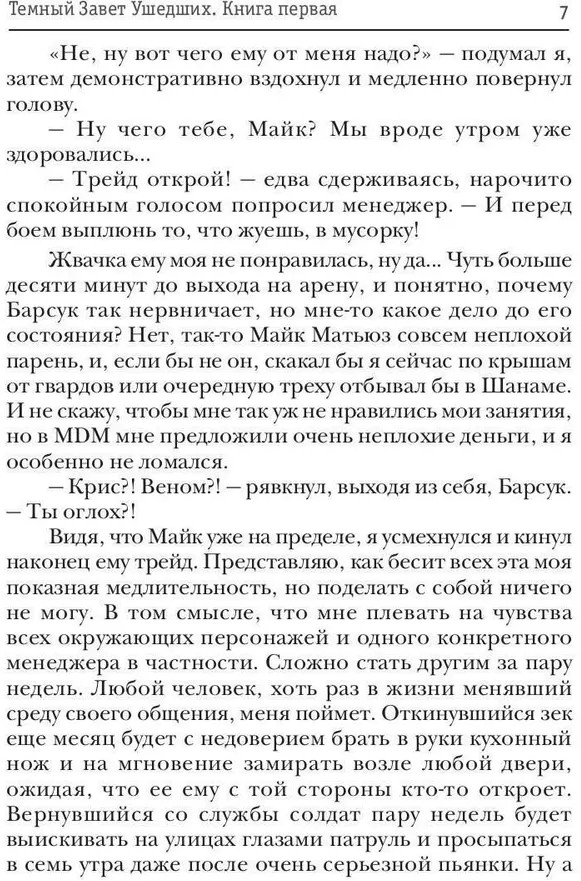 Темный Завет Ушедших. Книга первая 7

«Не, ну вот чего ему от меня надо?» — подумал я, затем демонстративно вздохнул и медленно повернул голову.

— Ну чего тебе, Майк? Мы вроде утром уже здоровались...

— Трейд открой! — едва сдерживаясь, нарочито спокойным голосом попросил менеджер. — И перед боем выплюнь то, что жуешь, в мусорку!

Жвачка ему моя не понравилась, ну да... Чуть больше десяти минут до выхода на арену, и понятно, почему Барсук так нервничает, но мне-то какое дело до его состояния? Нет, так-то Майк Матьюз совсем неплохой парень, и, если бы не он, скакал бы я сейчас по крышам от гвардов или очередную треху отбывал бы в Шанаме. И не скажу, чтобы мне так уж не нравились мои занятия, но в MDM мне предложили очень неплохие деньги, и я особенно не ломался.

— Крис?! Веном?! — рявкнул, выходя из себя, Барсук. — Ты оглох?!

Видя, что Майк уже на пределе, я усмехнулся и кинул наконец ему трейд. Представляю, как бесит всех эта моя показная медлительность, но поделать с собой ничего не могу. В том смысле, что мне плевать на чувства всех окружающих персонажей и одного конкретного менеджера в частности. Сложно стать другим за пару недель. Любой человек, хоть раз в жизни менявший среду своего общения, меня поймет. Откинувшийся зек еще месяц будет с недоверием брать в руки кухонный нож и на мгновение замирать возле любой двери, ожидая, что ее ему с той стороны кто-то откроет. Вернувшийся со службы солдат пару недель будет выискивать на улицах глазами патруль и просыпаться в семь утра даже после очень серьезной пьянки. Ну а